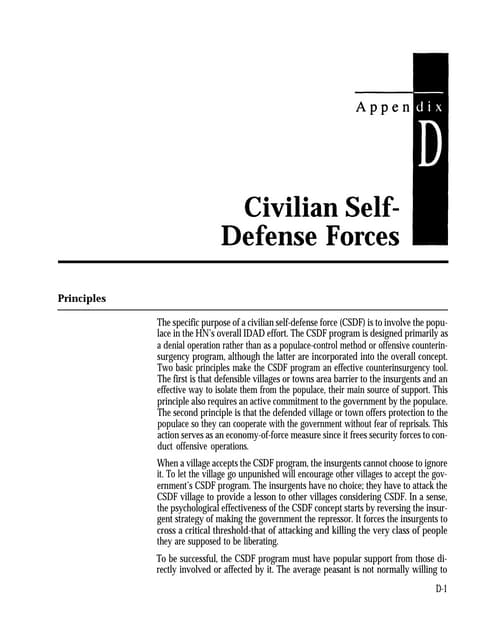 Appendix

D

Civilian Self-Defense Forces

Principles

The specific purpose of a civilian self-defense force (CSDF) is to involve the populace in the HN's overall IDAD effort. The CSDF program is designed primarily as a denial operation rather than as a populace-control method or offensive counterinsurgency program, although the latter are incorporated into the overall concept. Two basic principles make the CSDF program an effective counterinsurgency tool. The first is that defensible villages or towns area barrier to the insurgents and an effective way to isolate them from the populace, their main source of support. This principle also requires an active commitment to the government by the populace. The second principle is that the defended village or town offers protection to the populace so they can cooperate with the government without fear of reprisals. This action serves as an economy-of-force measure since it frees security forces to conduct offensive operations.

When a village accepts the CSDF program, the insurgents cannot choose to ignore it. To let the village go unpunished will encourage other villages to accept the government's CSDF program. The insurgents have no choice; they have to attack the CSDF village to provide a lesson to other villages considering CSDF. In a sense, the psychological effectiveness of the CSDF concept starts by reversing the insurgent strategy of making the government the repressor. It forces the insurgents to cross a critical threshold-that of attacking and killing the very class of people they are supposed to be liberating.

To be successful, the CSDF program must have popular support from those directly involved or affected by it. The average peasant is not normally willing to

D-1